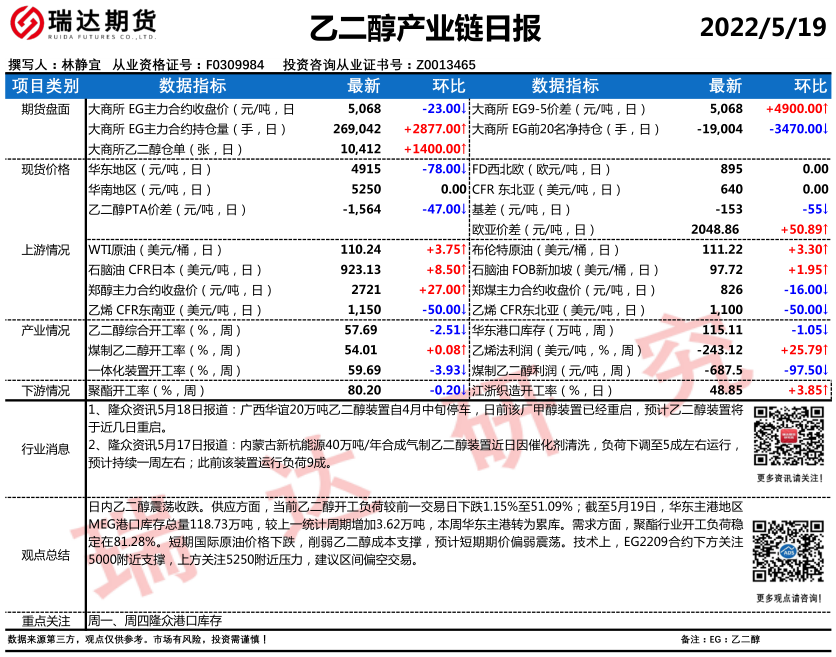 瑞达期货
RUIDA FUTURES CO.,LTD.

乙二醇产业链日报

2022/5/19

撰写人：林静宜　从业资格证号：F0309984　投资咨询从业证书号：Z0013465

| 项目类别 | 数据指标 | 最新 | 环比 | 数据指标 | 最新 | 环比 |
|---|---|---|---|---|---|---|
| 期货盘面 | 大商所 EG主力合约收盘价（元/吨，日 | 5,068 | -23.00↓ | 大商所 EG9-5价差（元/吨，日） | 5,068 | +4900.00↑ |
| | 大商所 EG主力合约持仓量（手，日） | 269,042 | +2877.00↑ | 大商所 EG前20名净持仓（手，日） | -19,004 | -3470.00↓ |
| | 大商所乙二醇仓单（张，日） | 10,412 | +1400.00↑ | | | |
| 现货价格 | 华东地区（元/吨，日） | 4915 | -78.00↓ | FD西北欧（欧元/吨，日） | 895 | 0.00 |
| | 华南地区（元/吨，日） | 5250 | 0.00 | CFR 东北亚（美元/吨，日） | 640 | 0.00 |
| | 乙二醇PTA价差（元/吨，日） | -1,564 | -47.00↓ | 基差（元/吨，日） | -153 | -55↓ |
| | | | | 欧亚价差（元/吨，日） | 2048.86 | +50.89↑ |
| 上游情况 | WTI原油（美元/桶，日） | 110.24 | +3.75↑ | 布伦特原油（美元/桶，日） | 111.22 | +3.30↑ |
| | 石脑油 CFR日本（美元/吨，日） | 923.13 | +8.50↑ | 石脑油 FOB新加坡（美元/桶，日） | 97.72 | +1.95↑ |
| | 郑醇主力合约收盘价（元/吨，日） | 2721 | +27.00↑ | 郑煤主力合约收盘价（元/吨，日） | 826 | -16.00↓ |
| | 乙烯 CFR东南亚（美元/吨，日） | 1,150 | -50.00↓ | 乙烯 CFR东北亚（美元/吨，日） | 1,100 | -50.00↓ |
| 产业情况 | 乙二醇综合开工率（%，周） | 57.69 | -2.51↓ | 华东港口库存（万吨，周） | 115.11 | -1.05↓ |
| | 煤制乙二醇开工率（%，周） | 54.01 | +0.08↑ | 乙烯法利润（美元/吨，%，周） | -243.12 | +25.79↑ |
| | 一体化装置开工率（%，周） | 59.69 | -3.93↓ | 煤制乙二醇利润（元/吨，周） | -687.5 | -97.50↓ |
| 下游情况 | 聚酯开工率（%，周） | 80.20 | -0.20↓ | 江浙织造开工率（%，日） | 48.85 | +3.85↑ |

行业消息
1、隆众资讯5月18日报道：广西华谊20万吨乙二醇装置自4月中旬停车，日前该厂甲醇装置已经重启，预计乙二醇装置将于近几日重启。
2、隆众资讯5月17日报道：内蒙古新杭能源40万吨/年合成气制乙二醇装置近日因催化剂清洗，负荷下调至5成左右运行，预计持续一周左右；此前该装置运行负荷9成。

更多资讯请关注！

观点总结
日内乙二醇震荡收跌。供应方面，当前乙二醇开工负荷较前一交易日下跌1.15%至51.09%；截至5月19日，华东主港地区MEG港口库存总量118.73万吨，较上一统计周期增加3.62万吨，本周华东主港转为累库。需求方面，聚酯行业开工负荷稳定在81.28%。短期国际原油价格下跌，削弱乙二醇成本支撑，预计短期期价偏弱震荡。技术上，EG2209合约下方关注5000附近支撑，上方关注5250附近压力，建议区间偏空交易。

更多观点请咨询！

重点关注　周一、周四隆众港口库存

数据来源第三方，观点仅供参考。市场有风险，投资需谨慎！

备注：EG：乙二醇

瑞达研究